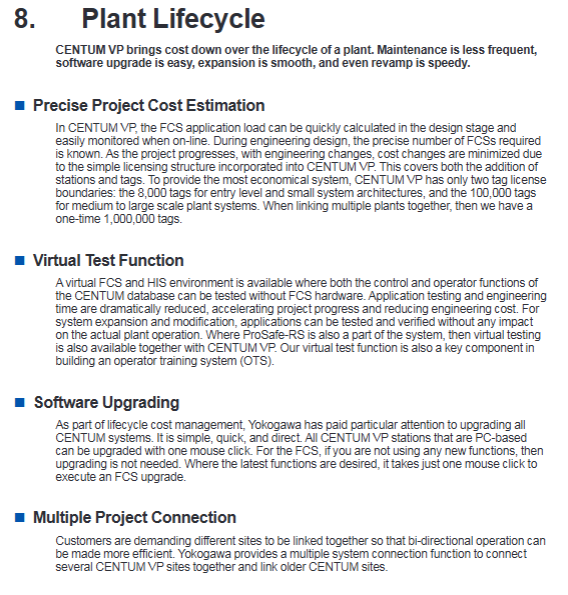 8. Plant Lifecycle

CENTUM VP brings cost down over the lifecycle of a plant. Maintenance is less frequent, software upgrade is easy, expansion is smooth, and even revamp is speedy.

■ Precise Project Cost Estimation

In CENTUM VP, the FCS application load can be quickly calculated in the design stage and easily monitored when on-line. During engineering design, the precise number of FCSs required is known. As the project progresses, with engineering changes, cost changes are minimized due to the simple licensing structure incorporated into CENTUM VP. This covers both the addition of stations and tags. To provide the most economical system, CENTUM VP has only two tag license boundaries: the 8,000 tags for entry level and small system architectures, and the 100,000 tags for medium to large scale plant systems. When linking multiple plants together, then we have a one-time 1,000,000 tags.

■ Virtual Test Function

A virtual FCS and HIS environment is available where both the control and operator functions of the CENTUM database can be tested without FCS hardware. Application testing and engineering time are dramatically reduced, accelerating project progress and reducing engineering cost. For system expansion and modification, applications can be tested and verified without any impact on the actual plant operation. Where ProSafe-RS is also a part of the system, then virtual testing is also available together with CENTUM VP. Our virtual test function is also a key component in building an operator training system (OTS).

■ Software Upgrading

As part of lifecycle cost management, Yokogawa has paid particular attention to upgrading all CENTUM systems. It is simple, quick, and direct. All CENTUM VP stations that are PC-based can be upgraded with one mouse click. For the FCS, if you are not using any new functions, then upgrading is not needed. Where the latest functions are desired, it takes just one mouse click to execute an FCS upgrade.

■ Multiple Project Connection

Customers are demanding different sites to be linked together so that bi-directional operation can be made more efficient. Yokogawa provides a multiple system connection function to connect several CENTUM VP sites together and link older CENTUM sites.